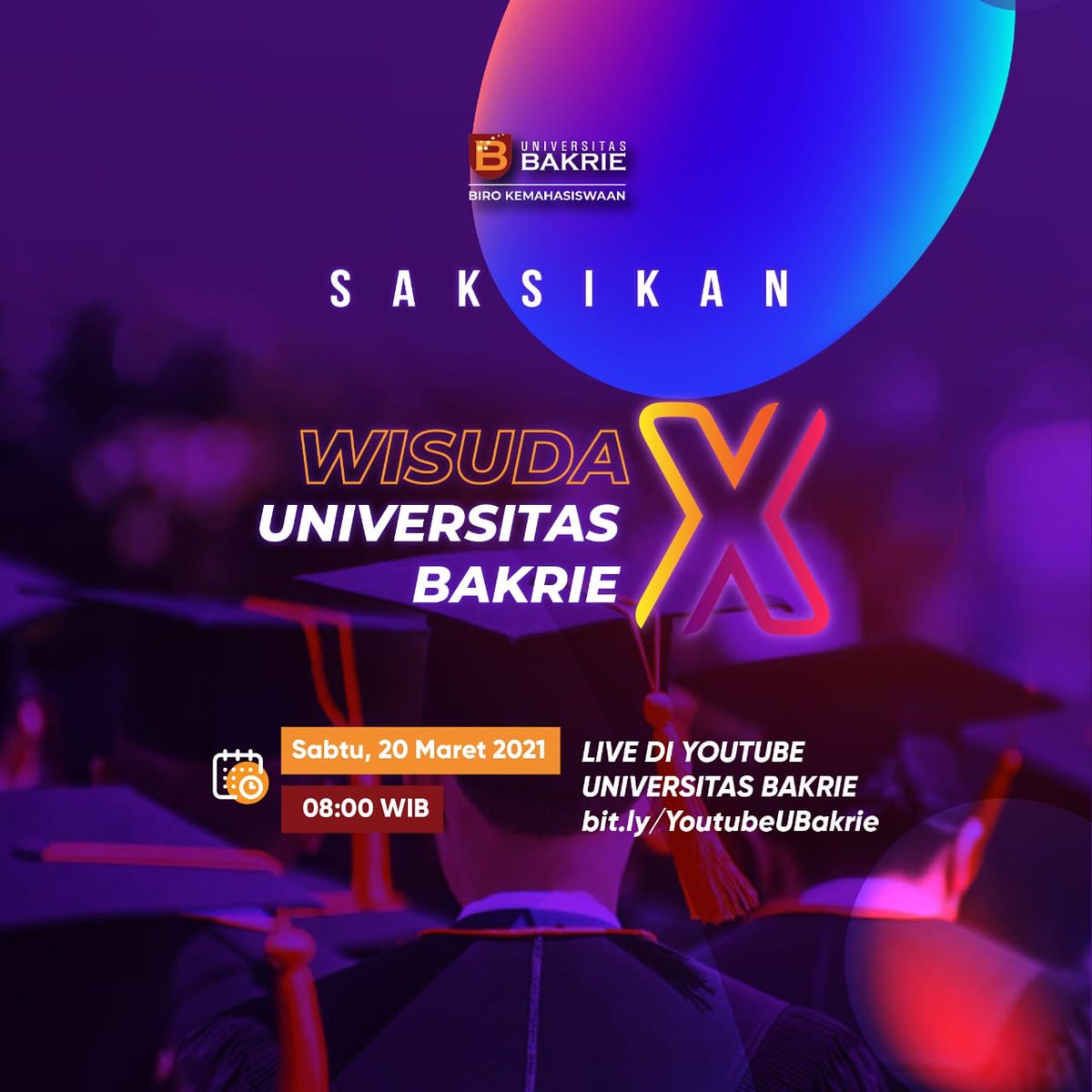 UNIVERSITAS BAKRIE
BIRO KEMAHASISWAAN

SAKSIKAN

WISUDA UNIVERSITAS BAKRIE X

Sabtu, 20 Maret 2021
08:00 WIB

LIVE DI YOUTUBE UNIVERSITAS BAKRIE
bit.ly/YoutubeUBakrie